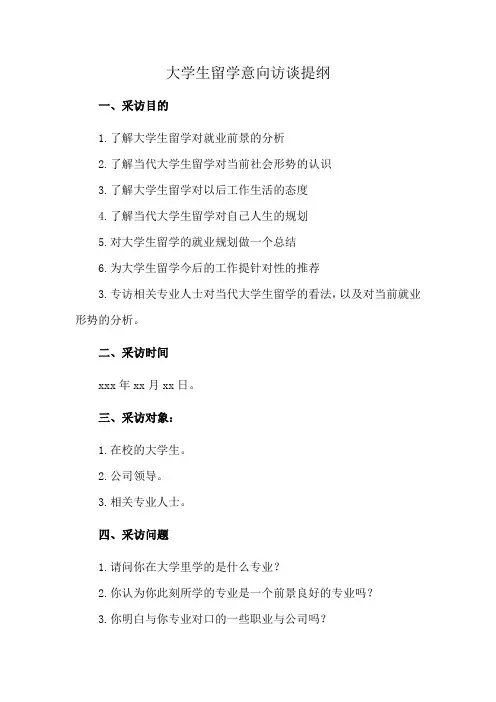 大学生留学意向访谈提纲

一、采访目的

1. 了解大学生留学对就业前景的分析

2. 了解当代大学生留学对当前社会形势的认识

3. 了解大学生留学对以后工作生活的态度

4. 了解当代大学生留学对自己人生的规划

5. 对大学生留学的就业规划做一个总结

6. 为大学生留学今后的工作提针对性的推荐

3. 专访相关专业人士对当代大学生留学的看法，以及对当前就业形势的分析。

二、采访时间

xxx 年 xx 月 xx 日。

三、采访对象：

1. 在校的大学生。

2. 公司领导。

3. 相关专业人士。

四、采访问题

1. 请问你在大学里学的是什么专业？

2. 你认为你此刻所学的专业是一个前景良好的专业吗？

3. 你明白与你专业对口的一些职业与公司吗？